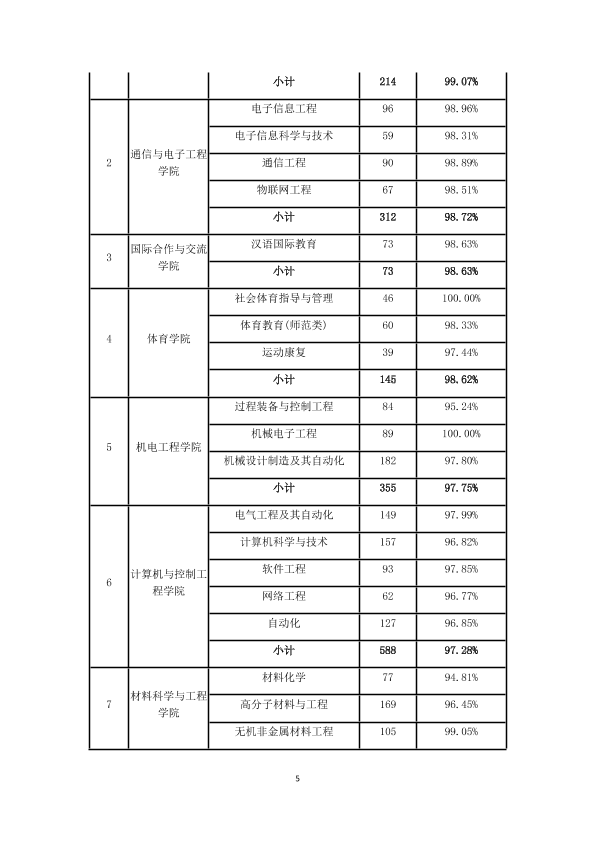 |  |  | 小计 | 214 | 99.07% |
|---|---|---|---|---|
| 2 | 通信与电子工程学院 | 电子信息工程 | 96 | 98.96% |
|  |  | 电子信息科学与技术 | 59 | 98.31% |
|  |  | 通信工程 | 90 | 98.89% |
|  |  | 物联网工程 | 67 | 98.51% |
|  |  | 小计 | 312 | 98.72% |
| 3 | 国际合作与交流学院 | 汉语国际教育 | 73 | 98.63% |
|  |  | 小计 | 73 | 98.63% |
| 4 | 体育学院 | 社会体育指导与管理 | 46 | 100.00% |
|  |  | 体育教育(师范类) | 60 | 98.33% |
|  |  | 运动康复 | 39 | 97.44% |
|  |  | 小计 | 145 | 98.62% |
| 5 | 机电工程学院 | 过程装备与控制工程 | 84 | 95.24% |
|  |  | 机械电子工程 | 89 | 100.00% |
|  |  | 机械设计制造及其自动化 | 182 | 97.80% |
|  |  | 小计 | 355 | 97.75% |
| 6 | 计算机与控制工程学院 | 电气工程及其自动化 | 149 | 97.99% |
|  |  | 计算机科学与技术 | 157 | 96.82% |
|  |  | 软件工程 | 93 | 97.85% |
|  |  | 网络工程 | 62 | 96.77% |
|  |  | 自动化 | 127 | 96.85% |
|  |  | 小计 | 588 | 97.28% |
| 7 | 材料科学与工程学院 | 材料化学 | 77 | 94.81% |
|  |  | 高分子材料与工程 | 169 | 96.45% |
|  |  | 无机非金属材料工程 | 105 | 99.05% |

5